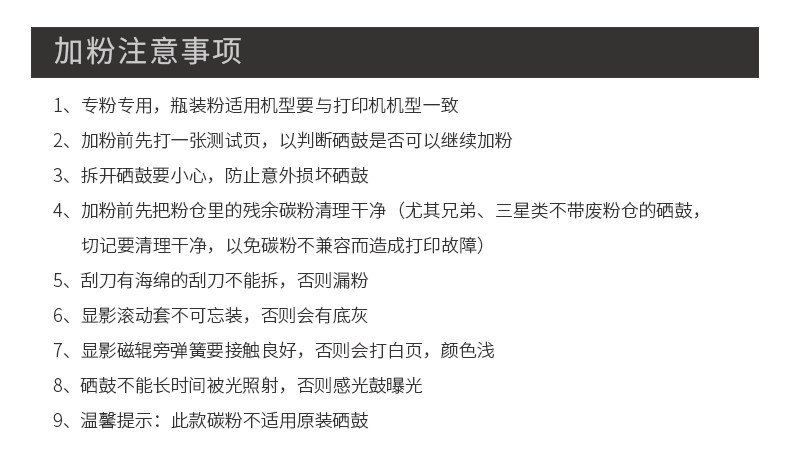 加粉注意事项

1、专粉专用，瓶装粉适用机型要与打印机机型一致

2、加粉前先打一张测试页，以判断硒鼓是否可以继续加粉

3、拆开硒鼓要小心，防止意外损坏硒鼓

4、加粉前先把粉仓里的残余碳粉清理干净（尤其兄弟、三星类不带废粉仓的硒鼓，切记要清理干净，以免碳粉不兼容而造成打印故障）

5、刮刀有海绵的刮刀不能拆，否则漏粉

6、显影滚动套不可忘装，否则会有底灰

7、显影磁辊旁弹簧要接触良好，否则会打白页，颜色浅

8、硒鼓不能长时间被光照射，否则感光鼓曝光

9、温馨提示：此款碳粉不适用原装硒鼓